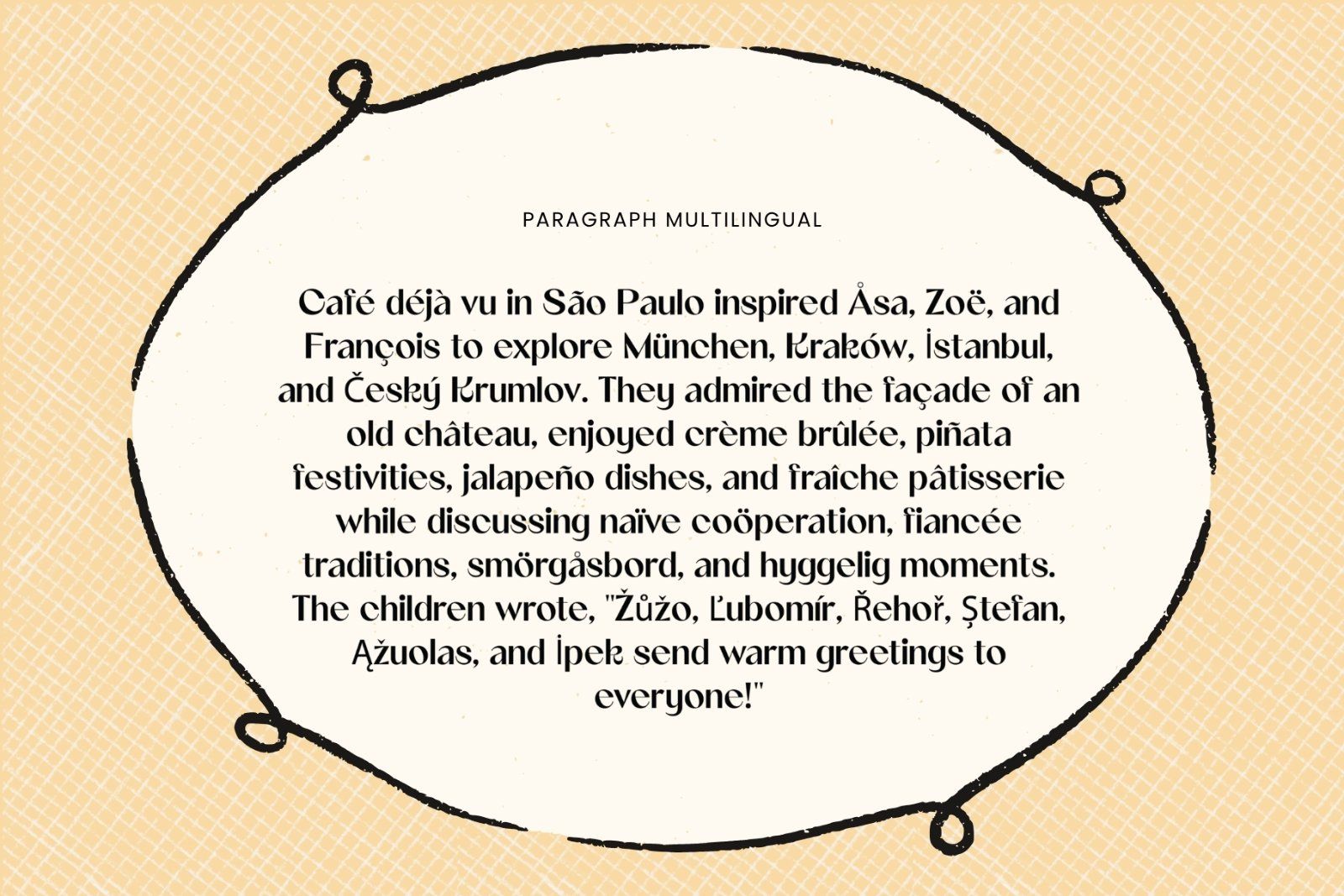 PARAGRAPH MULTILINGUAL

Café déjà vu in São Paulo inspired Åsa, Zoë, and François to explore München, Kraków, İstanbul, and Český Krumlov. They admired the façade of an old château, enjoyed crème brûlée, piñata festivities, jalapeño dishes, and fraîche pâtisserie while discussing naïve coöperation, fiancée traditions, smörgåsbord, and hyggelig moments. The children wrote, "Žůžo, Ľubomír, Řehoř, Ștefan, Ąžuolas, and İpek send warm greetings to everyone!"